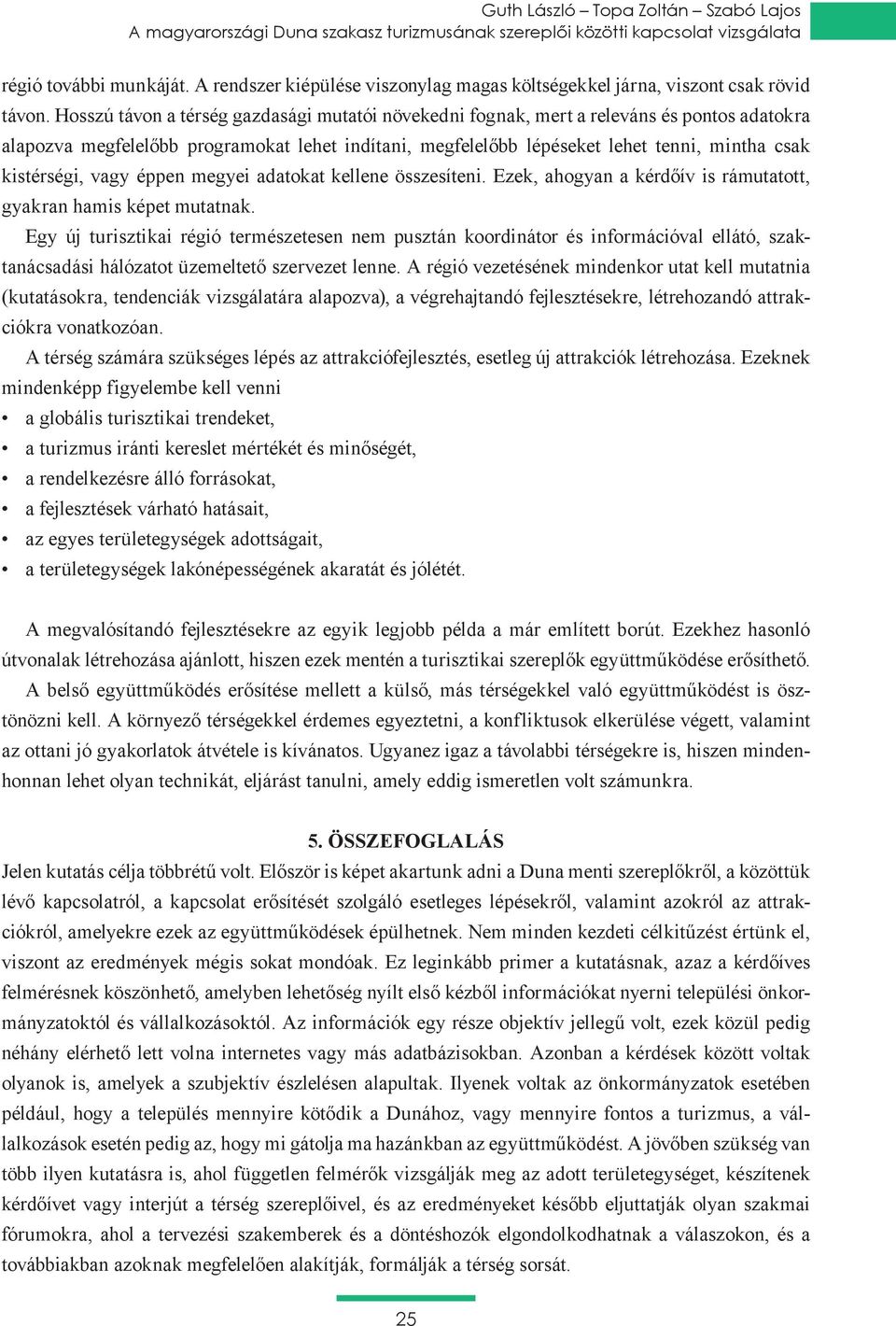 Guth László – Topa Zoltán – Szabó Lajos
A magyarországi Duna szakasz turizmusának szereplői közötti kapcsolat vizsgálata

régió további munkáját. A rendszer kiépülése viszonylag magas költségekkel járna, viszont csak rövid távon. Hosszú távon a térség gazdasági mutatói növekedni fognak, mert a releváns és pontos adatokra alapozva megfelelőbb programokat lehet indítani, megfelelőbb lépéseket lehet tenni, mintha csak kistérségi, vagy éppen megyei adatokat kellene összesíteni. Ezek, ahogyan a kérdőív is rámutatott, gyakran hamis képet mutatnak.

Egy új turisztikai régió természetesen nem pusztán koordinátor és információval ellátó, szaktanácsadási hálózatot üzemeltető szervezet lenne. A régió vezetésének mindenkor utat kell mutatnia (kutatásokra, tendenciák vizsgálatára alapozva), a végrehajtandó fejlesztésekre, létrehozandó attrakciókra vonatkozóan.

A térség számára szükséges lépés az attrakciófejlesztés, esetleg új attrakciók létrehozása. Ezeknek mindenképp figyelembe kell venni

• a globális turisztikai trendeket,
• a turizmus iránti kereslet mértékét és minőségét,
• a rendelkezésre álló forrásokat,
• a fejlesztések várható hatásait,
• az egyes területegységek adottságait,
• a területegységek lakónépességének akaratát és jólétét.

A megvalósítandó fejlesztésekre az egyik legjobb példa a már említett borút. Ezekhez hasonló útvonalak létrehozása ajánlott, hiszen ezek mentén a turisztikai szereplők együttműködése erősíthető.

A belső együttműködés erősítése mellett a külső, más térségekkel való együttműködést is ösztönözni kell. A környező térségekkel érdemes egyeztetni, a konfliktusok elkerülése végett, valamint az ottani jó gyakorlatok átvétele is kívánatos. Ugyanez igaz a távolabbi térségekre is, hiszen mindenhonnan lehet olyan technikát, eljárást tanulni, amely eddig ismeretlen volt számunkra.

5. ÖSSZEFOGLALÁS

Jelen kutatás célja többrétű volt. Először is képet akartunk adni a Duna menti szereplőkről, a közöttük lévő kapcsolatról, a kapcsolat erősítését szolgáló esetleges lépésekről, valamint azokról az attrakciókról, amelyekre ezek az együttműködések épülhetnek. Nem minden kezdeti célkitűzést értünk el, viszont az eredmények mégis sokat mondóak. Ez leginkább primer a kutatásnak, azaz a kérdőíves felmérésnek köszönhető, amelyben lehetőség nyílt első kézből információkat nyerni települési önkormányzatoktól és vállalkozásoktól. Az információk egy része objektív jellegű volt, ezek közül pedig néhány elérhető lett volna internetes vagy más adatbázisokban. Azonban a kérdések között voltak olyanok is, amelyek a szubjektív észlelésen alapultak. Ilyenek voltak az önkormányzatok esetében például, hogy a település mennyire kötődik a Dunához, vagy mennyire fontos a turizmus, a vállalkozások esetén pedig az, hogy mi gátolja ma hazánkban az együttműködést. A jövőben szükség van több ilyen kutatásra is, ahol független felmérők vizsgálják meg az adott területegységet, készítenek kérdőívet vagy interjút a térség szereplőivel, és az eredményeket később eljuttatják olyan szakmai fórumokra, ahol a tervezési szakemberek és a döntéshozók elgondolkodhatnak a válaszokon, és a továbbiakban azoknak megfelelően alakítják, formálják a térség sorsát.

25